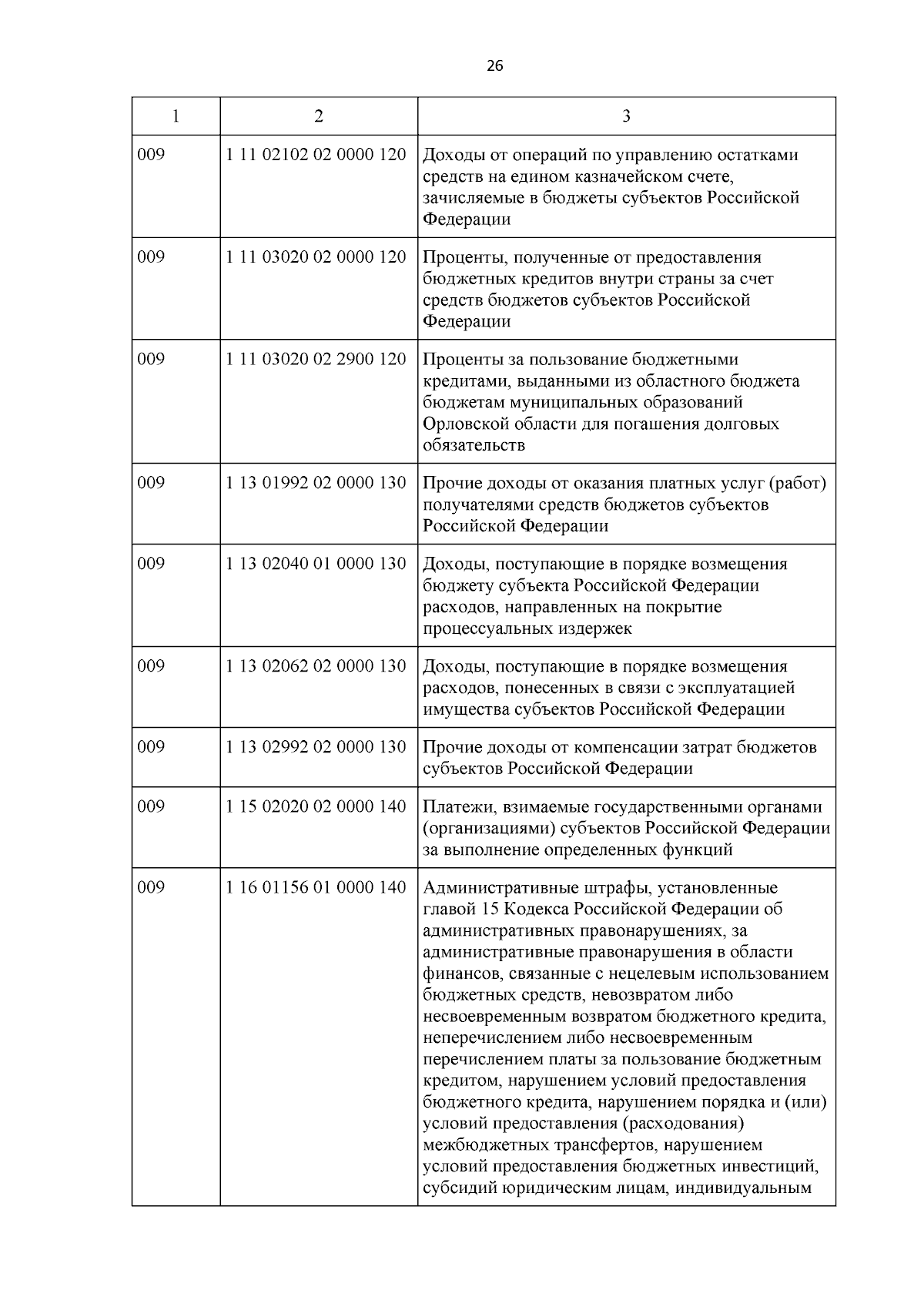 26

| 1 | 2 | 3 |
|---|---|---|
| 009 | 1 11 02102 02 0000 120 | Доходы от операций по управлению остатками средств на едином казначейском счете, зачисляемые в бюджеты субъектов Российской Федерации |
| 009 | 1 11 03020 02 0000 120 | Проценты, полученные от предоставления бюджетных кредитов внутри страны за счет средств бюджетов субъектов Российской Федерации |
| 009 | 1 11 03020 02 2900 120 | Проценты за пользование бюджетными кредитами, выданными из областного бюджета бюджетам муниципальных образований Орловской области для погашения долговых обязательств |
| 009 | 1 13 01992 02 0000 130 | Прочие доходы от оказания платных услуг (работ) получателями средств бюджетов субъектов Российской Федерации |
| 009 | 1 13 02040 01 0000 130 | Доходы, поступающие в порядке возмещения бюджету субъекта Российской Федерации расходов, направленных на покрытие процессуальных издержек |
| 009 | 1 13 02062 02 0000 130 | Доходы, поступающие в порядке возмещения расходов, понесенных в связи с эксплуатацией имущества субъектов Российской Федерации |
| 009 | 1 13 02992 02 0000 130 | Прочие доходы от компенсации затрат бюджетов субъектов Российской Федерации |
| 009 | 1 15 02020 02 0000 140 | Платежи, взимаемые государственными органами (организациями) субъектов Российской Федерации за выполнение определенных функций |
| 009 | 1 16 01156 01 0000 140 | Административные штрафы, установленные главой 15 Кодекса Российской Федерации об административных правонарушениях, за административные правонарушения в области финансов, связанные с нецелевым использованием бюджетных средств, невозвратом либо несвоевременным возвратом бюджетного кредита, неперечислением либо несвоевременным перечислением платы за пользование бюджетным кредитом, нарушением условий предоставления бюджетного кредита, нарушением порядка и (или) условий предоставления (расходования) межбюджетных трансфертов, нарушением условий предоставления бюджетных инвестиций, субсидий юридическим лицам, индивидуальным |